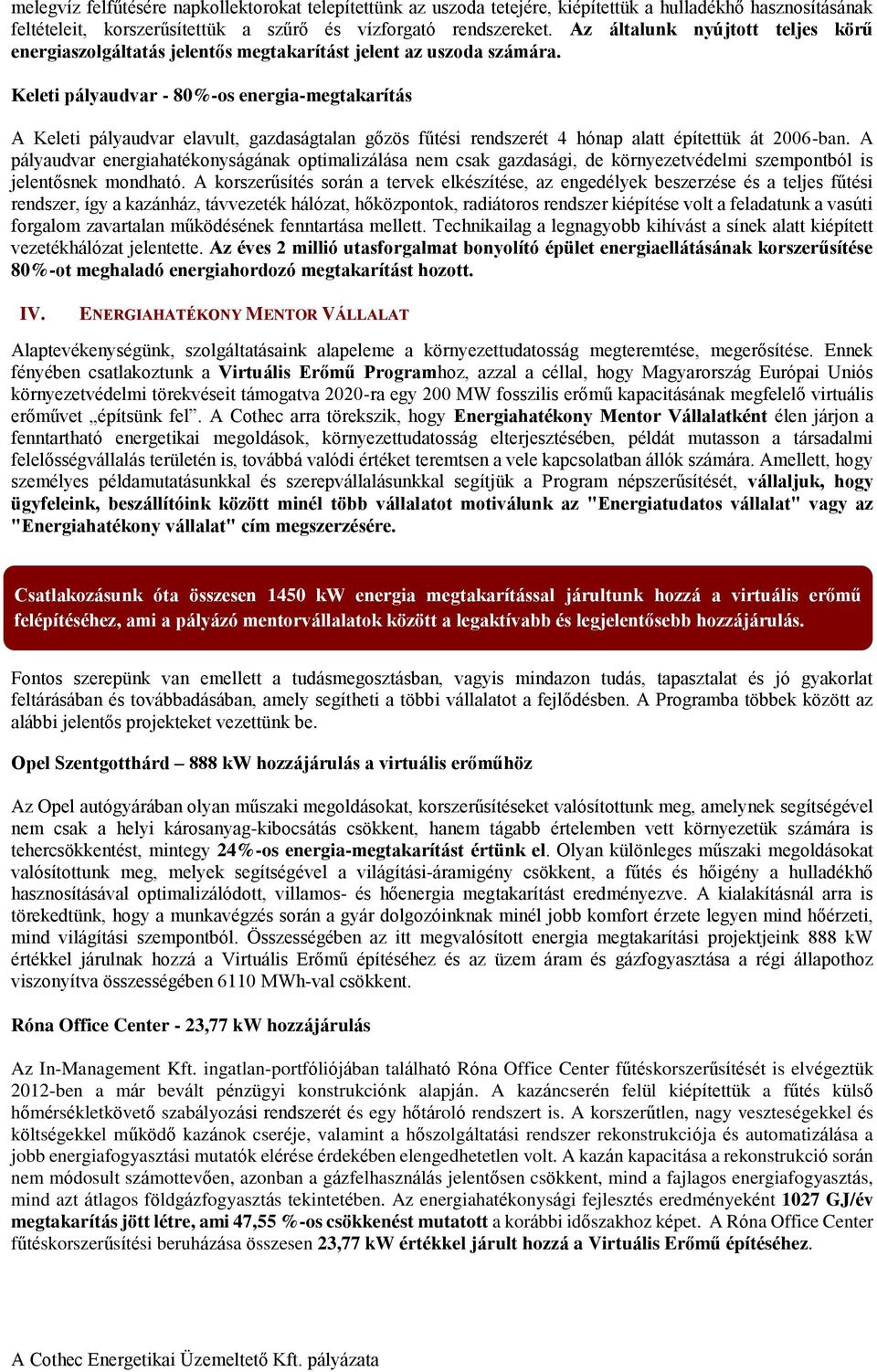 melegvíz felfűtésére napkollektorokat telepítettünk az uszoda tetejére, kiépítettük a hulladékhő hasznosításának feltételeit, korszerűsítettük a szűrő és vízforgató rendszereket. Az általunk nyújtott teljes körű energiaszolgáltatás jelentős megtakarítást jelent az uszoda számára.

Keleti pályaudvar - 80%-os energia-megtakarítás

A Keleti pályaudvar elavult, gazdaságtalan gőzös fűtési rendszerét 4 hónap alatt építettük át 2006-ban. A pályaudvar energiahatékonyságának optimalizálása nem csak gazdasági, de környezetvédelmi szempontból is jelentősnek mondható. A korszerűsítés során a tervek elkészítése, az engedélyek beszerzése és a teljes fűtési rendszer, így a kazánház, távvezeték hálózat, hőközpontok, radiátoros rendszer kiépítése volt a feladatunk a vasúti forgalom zavartalan működésének fenntartása mellett. Technikailag a legnagyobb kihívást a sínek alatt kiépített vezetékhálózat jelentette. Az éves 2 millió utasforgalmat bonyolító épület energiaellátásának korszerűsítése 80%-ot meghaladó energiahordozó megtakarítást hozott.

IV. ENERGIAHATÉKONY MENTOR VÁLLALAT

Alaptevékenységünk, szolgáltatásaink alapeleme a környezettudatosság megteremtése, megerősítése. Ennek fényében csatlakoztunk a Virtuális Erőmű Programhoz, azzal a céllal, hogy Magyarország Európai Uniós környezetvédelmi törekvéseit támogatva 2020-ra egy 200 MW fosszilis erőmű kapacitásának megfelelő virtuális erőművet „építsünk fel”. A Cothec arra törekszik, hogy Energiahatékony Mentor Vállalatként élen járjon a fenntartható energetikai megoldások, környezettudatosság elterjesztésében, példát mutasson a társadalmi felelősségvállalás területén is, továbbá valódi értéket teremtsen a vele kapcsolatban állók számára. Amellett, hogy személyes példamutatásunkkal és szerepvállalásunkkal segítjük a Program népszerűsítését, vállaljuk, hogy ügyfeleink, beszállítóink között minél több vállalatot motiválunk az "Energiatudatos vállalat" vagy az "Energiahatékony vállalat" cím megszerzésére.

Csatlakozásunk óta összesen 1450 kW energia megtakarítással járultunk hozzá a virtuális erőmű felépítéséhez, ami a pályázó mentorvállalatok között a legaktívabb és legjelentősebb hozzájárulás.

Fontos szerepünk van emellett a tudásmegosztásban, vagyis mindazon tudás, tapasztalat és jó gyakorlat feltárásában és továbbadásában, amely segítheti a többi vállalatot a fejlődésben. A Programba többek között az alábbi jelentős projekteket vezettünk be.

Opel Szentgotthárd – 888 kW hozzájárulás a virtuális erőműhöz

Az Opel autógyárában olyan műszaki megoldásokat, korszerűsítéseket valósítottunk meg, amelynek segítségével nem csak a helyi károsanyag-kibocsátás csökkent, hanem tágabb értelemben vett környezetünk számára is tehercsökkentést, mintegy 24%-os energia-megtakarítást értünk el. Olyan különleges műszaki megoldásokat valósítottunk meg, melyek segítségével a világítási-áramigény csökkent, a fűtés és hőigény a hulladékhő hasznosításával optimalizálódott, villamos- és hőenergia megtakarítást eredményezve. A kialakításnál arra is törekedtünk, hogy a munkavégzés során a gyár dolgozóinknak minél jobb komfort érzete legyen mind hőérzeti, mind világítási szempontból. Összességében az itt megvalósított energia megtakarítási projektjeink 888 kW értékkel járulnak hozzá a Virtuális Erőmű építéséhez és az üzem áram és gázfogyasztása a régi állapothoz viszonyítva összességében 6110 MWh-val csökkent.

Róna Office Center - 23,77 kW hozzájárulás

Az In-Management Kft. ingatlan-portfóliójában található Róna Office Center fűtéskorszerűsítését is elvégeztük 2012-ben a már bevált pénzügyi konstrukciónk alapján. A kazáncserén felül kiépítettük a fűtés külső hőmérsékletkövető szabályozási rendszerét és egy hőtároló rendszert is. A korszerűtlen, nagy veszteségekkel és költségekkel működő kazánok cseréje, valamint a hőszolgáltatási rendszer rekonstrukciója és automatizálása a jobb energiafogyasztási mutatók elérése érdekében elengedhetetlen volt. A kazán kapacitása a rekonstrukció során nem módosult számottevően, azonban a gázfelhasználás jelentősen csökkent, mind a fajlagos energiafogyasztás, mind azt átlagos földgázfogyasztás tekintetében. Az energiahatékonysági fejlesztés eredményeként 1027 GJ/év megtakarítás jött létre, ami 47,55 %-os csökkenést mutatott a korábbi időszakhoz képet. A Róna Office Center fűtéskorszerűsítési beruházása összesen 23,77 kW értékkel járult hozzá a Virtuális Erőmű építéséhez.

A Cothec Energetikai Üzemeltető Kft. pályázata